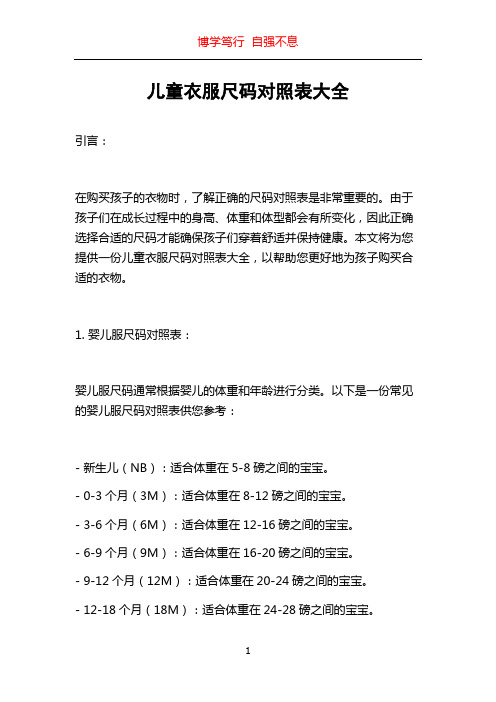 博学笃行 自强不息

儿童衣服尺码对照表大全

引言：

在购买孩子的衣物时，了解正确的尺码对照表是非常重要的。由于孩子们在成长过程中的身高、体重和体型都会有所变化，因此正确选择合适的尺码才能确保孩子们穿着舒适并保持健康。本文将为您提供一份儿童衣服尺码对照表大全，以帮助您更好地为孩子购买合适的衣物。

1. 婴儿服尺码对照表：

婴儿服尺码通常根据婴儿的体重和年龄进行分类。以下是一份常见的婴儿服尺码对照表供您参考：

- 新生儿（NB）：适合体重在 5-8 磅之间的宝宝。

- 0-3 个月（3M）：适合体重在 8-12 磅之间的宝宝。

- 3-6 个月（6M）：适合体重在 12-16 磅之间的宝宝。

- 6-9 个月（9M）：适合体重在 16-20 磅之间的宝宝。

- 9-12 个月（12M）：适合体重在 20-24 磅之间的宝宝。

- 12-18 个月（18M）：适合体重在 24-28 磅之间的宝宝。

1